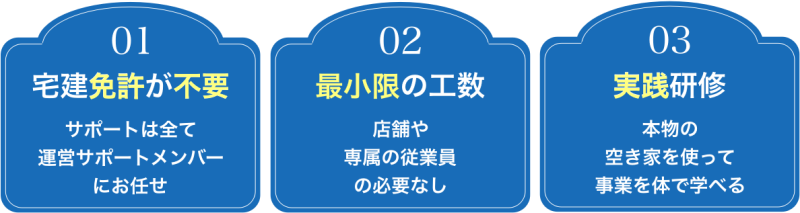 01
宅建免許が不要
サポートは全て
運営サポートメンバー
にお任せ

02
最小限の工数
店舗や
専属の従業員
の必要なし

03
実践研修
本物の
空き家を使って
事業を体で学べる